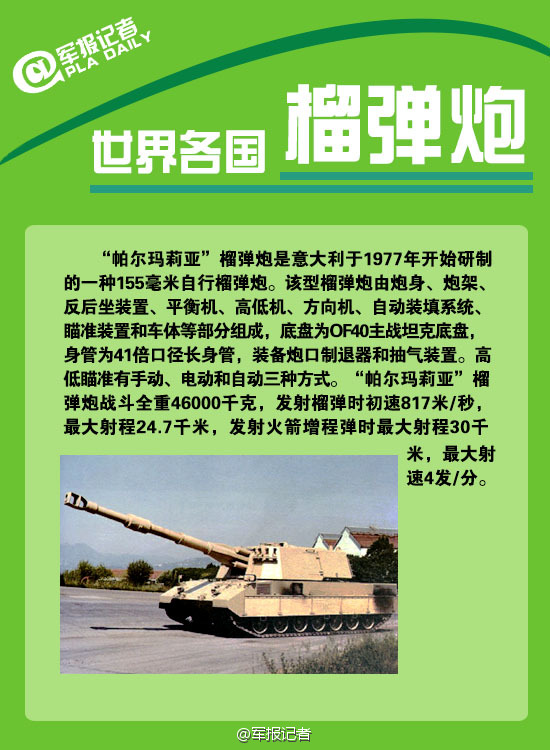 军报记者
PLA DAILY

世界各国 榴弹炮

“帕尔玛莉亚”榴弹炮是意大利于1977年开始研制的一种155毫米自行榴弹炮。该型榴弹炮由炮身、炮架、反后坐装置、平衡机、高低机、方向机、自动装填系统、瞄准装置和车体等部分组成，底盘为OF40主战坦克底盘，身管为41倍口径长身管，装备炮口制退器和抽气装置。高低瞄准有手动、电动和自动三种方式。“帕尔玛莉亚”榴弹炮战斗全重46000千克，发射榴弹时初速817米/秒，最大射程24.7千米，发射火箭增程弹时最大射程30千米，最大射速4发/分。

@军报记者